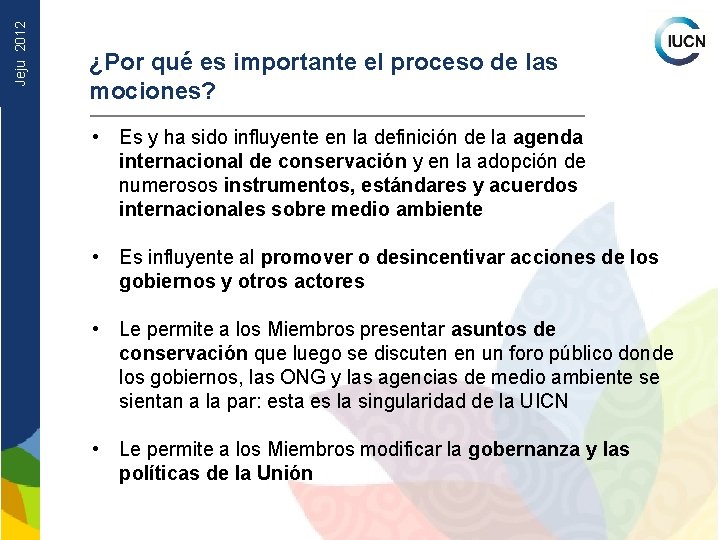 Jeju 2012

IUCN

¿Por qué es importante el proceso de las mociones?

• Es y ha sido influyente en la definición de la agenda internacional de conservación y en la adopción de numerosos instrumentos, estándares y acuerdos internacionales sobre medio ambiente

• Es influyente al promover o desincentivar acciones de los gobiernos y otros actores

• Le permite a los Miembros presentar asuntos de conservación que luego se discuten en un foro público donde los gobiernos, las ONG y las agencias de medio ambiente se sientan a la par: esta es la singularidad de la UICN

• Le permite a los Miembros modificar la gobernanza y las políticas de la Unión